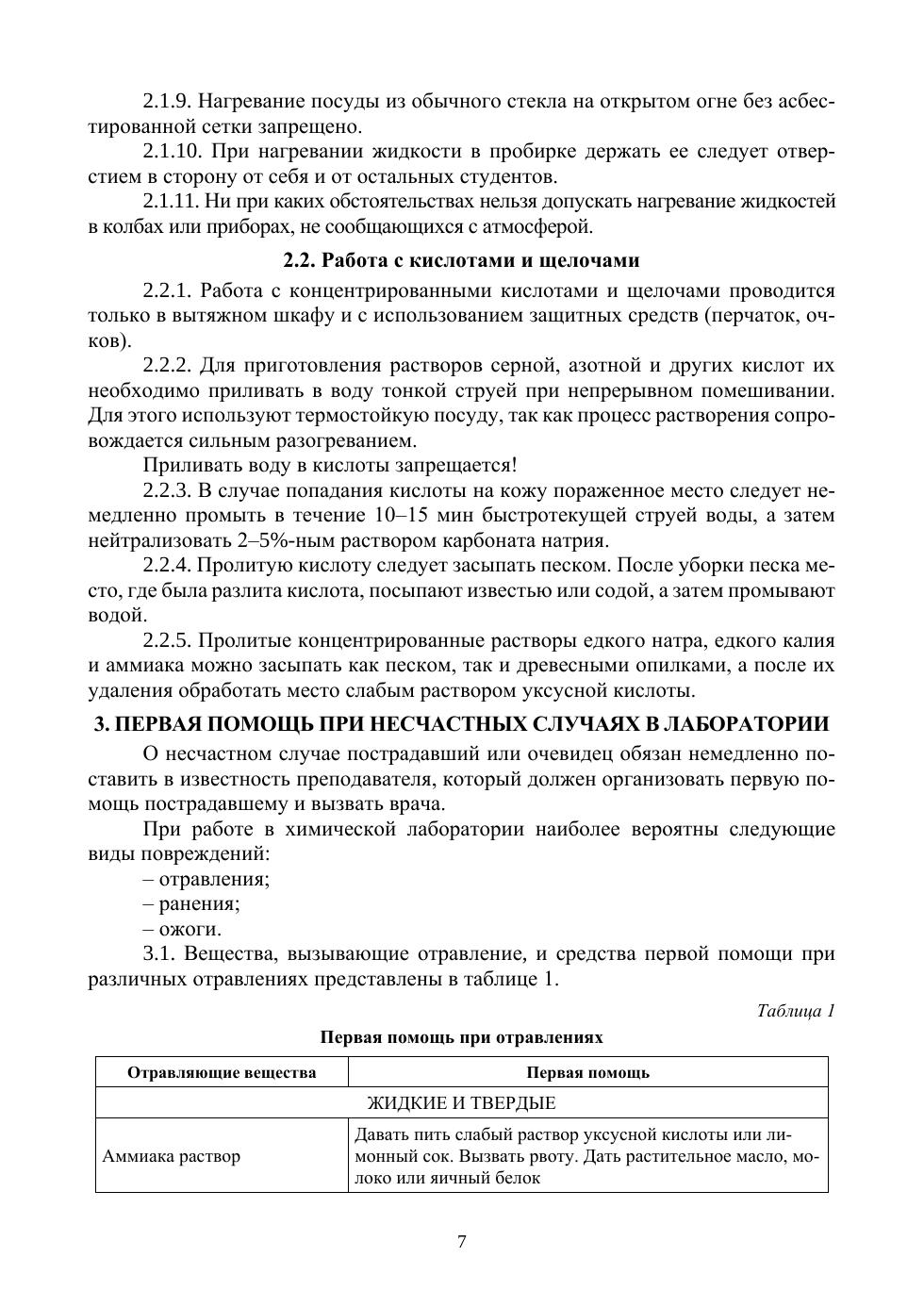 2.1.9. Нагревание посуды из обычного стекла на открытом огне без асбестированной сетки запрещено.

2.1.10. При нагревании жидкости в пробирке держать ее следует отверстием в сторону от себя и от остальных студентов.

2.1.11. Ни при каких обстоятельствах нельзя допускать нагревание жидкостей в колбах или приборах, не сообщающихся с атмосферой.

2.2. Работа с кислотами и щелочами

2.2.1. Работа с концентрированными кислотами и щелочами проводится только в вытяжном шкафу и с использованием защитных средств (перчаток, очков).

2.2.2. Для приготовления растворов серной, азотной и других кислот их необходимо приливать в воду тонкой струей при непрерывном помешивании. Для этого используют термостойкую посуду, так как процесс растворения сопровождается сильным разогреванием.

Приливать воду в кислоты запрещается!

2.2.3. В случае попадания кислоты на кожу пораженное место следует немедленно промыть в течение 10–15 мин быстротекущей струей воды, а затем нейтрализовать 2–5%-ным раствором карбоната натрия.

2.2.4. Пролитую кислоту следует засыпать песком. После уборки песка место, где была разлита кислота, посыпают известью или содой, а затем промывают водой.

2.2.5. Пролитые концентрированные растворы едкого натра, едкого калия и аммиака можно засыпать как песком, так и древесными опилками, а после их удаления обработать место слабым раствором уксусной кислоты.

3. ПЕРВАЯ ПОМОЩЬ ПРИ НЕСЧАСТНЫХ СЛУЧАЯХ В ЛАБОРАТОРИИ

О несчастном случае пострадавший или очевидец обязан немедленно поставить в известность преподавателя, который должен организовать первую помощь пострадавшему и вызвать врача.

При работе в химической лаборатории наиболее вероятны следующие виды повреждений:

– отравления;

– ранения;

– ожоги.

3.1. Вещества, вызывающие отравление, и средства первой помощи при различных отравлениях представлены в таблице 1.

Таблица 1

Первая помощь при отравлениях

| Отравляющие вещества | Первая помощь |
|---|---|
| ЖИДКИЕ И ТВЕРДЫЕ | |
| Аммиака раствор | Давать пить слабый раствор уксусной кислоты или лимонный сок. Вызвать рвоту. Дать растительное масло, молоко или яичный белок |

7